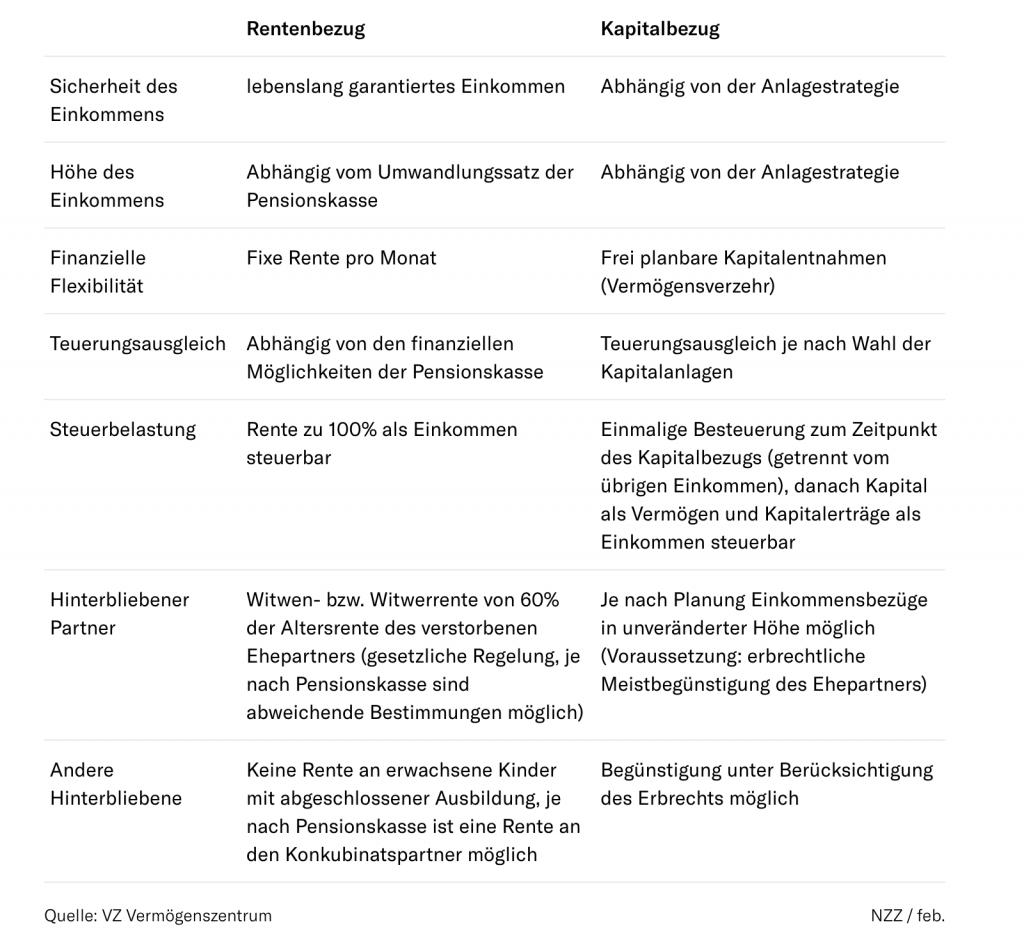 | | Rentenbezug | Kapitalbezug |
|---|---|---|
| Sicherheit des Einkommens | lebenslang garantiertes Einkommen | Abhängig von der Anlagestrategie |
| Höhe des Einkommens | Abhängig vom Umwandlungssatz der Pensionskasse | Abhängig von der Anlagestrategie |
| Finanzielle Flexibilität | Fixe Rente pro Monat | Frei planbare Kapitalentnahmen (Vermögensverzehr) |
| Teuerungsausgleich | Abhängig von den finanziellen Möglichkeiten der Pensionskasse | Teuerungsausgleich je nach Wahl der Kapitalanlagen |
| Steuerbelastung | Rente zu 100% als Einkommen steuerbar | Einmalige Besteuerung zum Zeitpunkt des Kapitalbezugs (getrennt vom übrigen Einkommen), danach Kapital als Vermögen und Kapitalerträge als Einkommen steuerbar |
| Hinterbliebener Partner | Witwen- bzw. Witwerrente von 60% der Altersrente des verstorbenen Ehepartners (gesetzliche Regelung, je nach Pensionskasse sind abweichende Bestimmungen möglich) | Je nach Planung Einkommensbezüge in unveränderter Höhe möglich (Voraussetzung: erbrechtliche Meistbegünstigung des Ehepartners) |
| Andere Hinterbliebene | Keine Rente an erwachsene Kinder mit abgeschlossener Ausbildung, je nach Pensionskasse ist eine Rente an den Konkubinatspartner möglich | Begünstigung unter Berücksichtigung des Erbrechts möglich |

Quelle: VZ Vermögenszentrum

NZZ / feb.